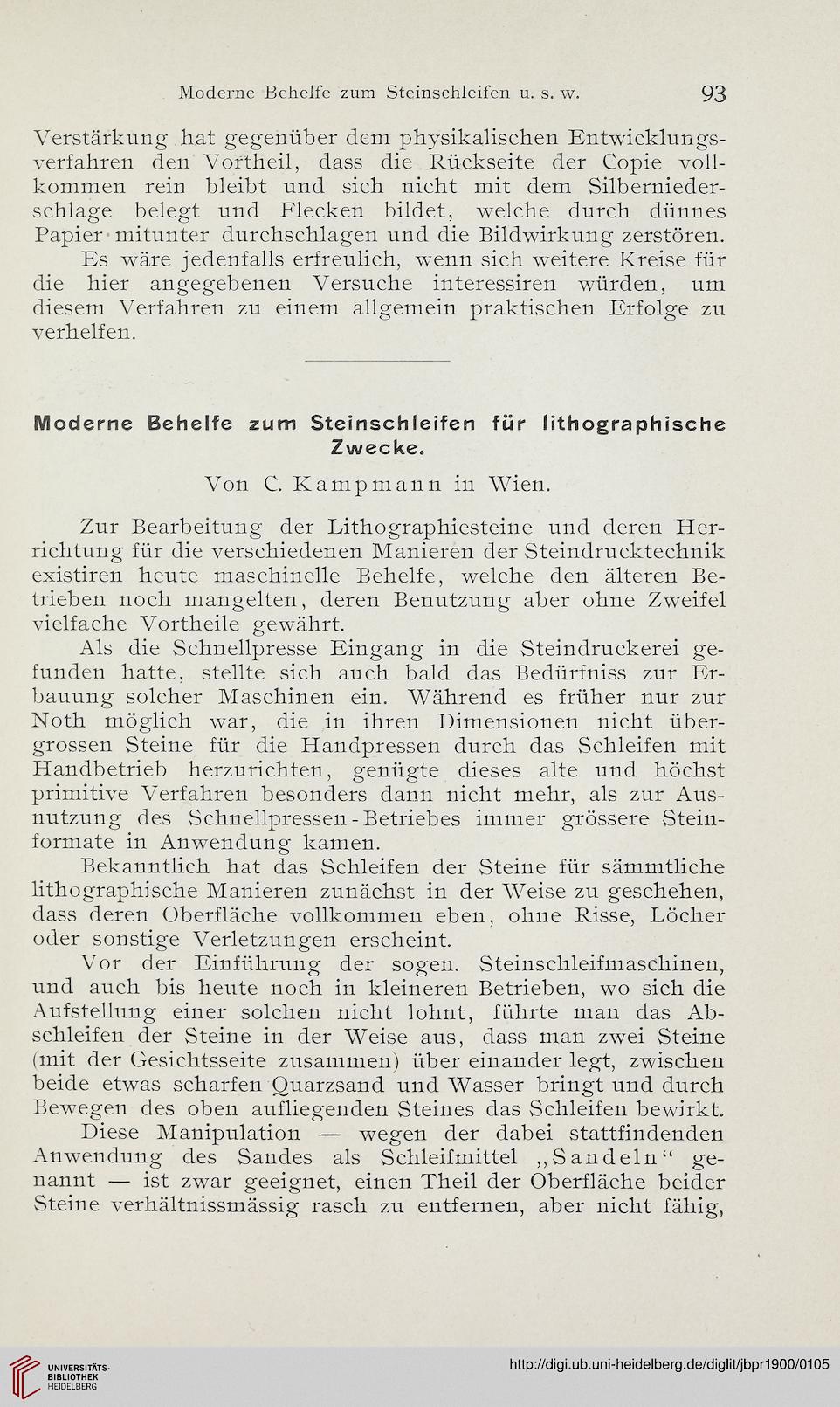 Moderne Behelfe zum Steinschleifen u. s. w. 93

Verstärkung hat gegenüber dem physikalischen Entwicklungsverfahren den Vortheil, dass die Rückseite der Copie vollkommen rein bleibt und sich nicht mit dem Silberniederschlage belegt und Flecken bildet, welche durch dünnes Papier mitunter durchschlagen und die Bildwirkung zerstören.

Es wäre jedenfalls erfreulich, wenn sich weitere Kreise für die hier angegebenen Versuche interessiren würden, um diesem Verfahren zu einem allgemein praktischen Erfolge zu verhelfen.

Moderne Behelfe zum Steinschleifen für lithographische Zwecke.

Von C. Kampmann in Wien.

Zur Bearbeitung der Lithographiesteine und deren Herrichtung für die verschiedenen Manieren der Steindrucktechnik existiren heute maschinelle Behelfe, welche den älteren Betrieben noch mangelten, deren Benutzung aber ohne Zweifel vielfache Vortheile gewährt.

Als die Schnellpresse Eingang in die Steindruckerei gefunden hatte, stellte sich auch bald das Bedürfniss zur Erbauung solcher Maschinen ein. Während es früher nur zur Noth möglich war, die in ihren Dimensionen nicht übergrossen Steine für die Handpressen durch das Schleifen mit Handbetrieb herzurichten, genügte dieses alte und höchst primitive Verfahren besonders dann nicht mehr, als zur Ausnutzung des Schnellpressen-Betriebes immer grössere Steinformate in Anwendung kamen.

Bekanntlich hat das Schleifen der Steine für sämmtliche lithographische Manieren zunächst in der Weise zu geschehen, dass deren Oberfläche vollkommen eben, ohne Risse, Löcher oder sonstige Verletzungen erscheint.

Vor der Einführung der sogen. Steinschleifmaschinen, und auch bis heute noch in kleineren Betrieben, wo sich die Aufstellung einer solchen nicht lohnt, führte man das Abschleifen der Steine in der Weise aus, dass man zwei Steine (mit der Gesichtsseite zusammen) über einander legt, zwischen beide etwas scharfen Quarzsand und Wasser bringt und durch Bewegen des oben aufliegenden Steines das Schleifen bewirkt.

Diese Manipulation — wegen der dabei stattfindenden Anwendung des Sandes als Schleifmittel „Sandeln“ genannt — ist zwar geeignet, einen Theil der Oberfläche beider Steine verhältnissmässig rasch zu entfernen, aber nicht fähig,

UNIVERSITÄTS-BIBLIOTHEK HEIDELBERG

http://digi.ub.uni-heidelberg.de/diglit/jbpr1900/0105